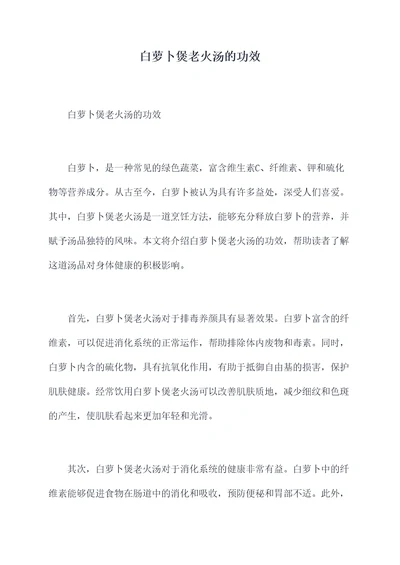 白萝卜煲老火汤的功效

白萝卜煲老火汤的功效

白萝卜，是一种常见的绿色蔬菜，富含维生素C、纤维素、钾和硫化物等营养成分。从古至今，白萝卜被认为具有许多益处，深受人们喜爱。其中，白萝卜煲老火汤是一道烹饪方法，能够充分释放白萝卜的营养，并赋予汤品独特的风味。本文将介绍白萝卜煲老火汤的功效，帮助读者了解这道汤品对身体健康的积极影响。

首先，白萝卜煲老火汤对于排毒养颜具有显著效果。白萝卜富含的纤维素，可以促进消化系统的正常运作，帮助排除体内废物和毒素。同时，白萝卜内含的硫化物，具有抗氧化作用，有助于抵御自由基的损害，保护肌肤健康。经常饮用白萝卜煲老火汤可以改善肌肤质地，减少细纹和色斑的产生，使肌肤看起来更加年轻和光滑。

其次，白萝卜煲老火汤对于消化系统的健康非常有益。白萝卜中的纤维素能够促进食物在肠道中的消化和吸收，预防便秘和胃部不适。此外，